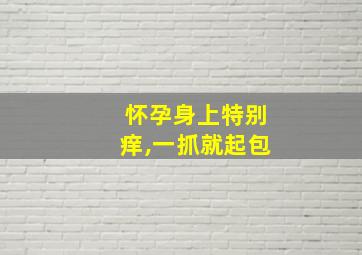 怀孕身上特别痒,一抓就起包